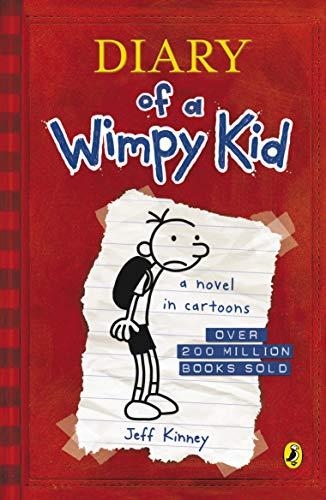 DIARY
of a
Wimpy Kid

a novel
in cartoons

OVER
200 MILLION
BOOKS SOLD

Jeff Kinney